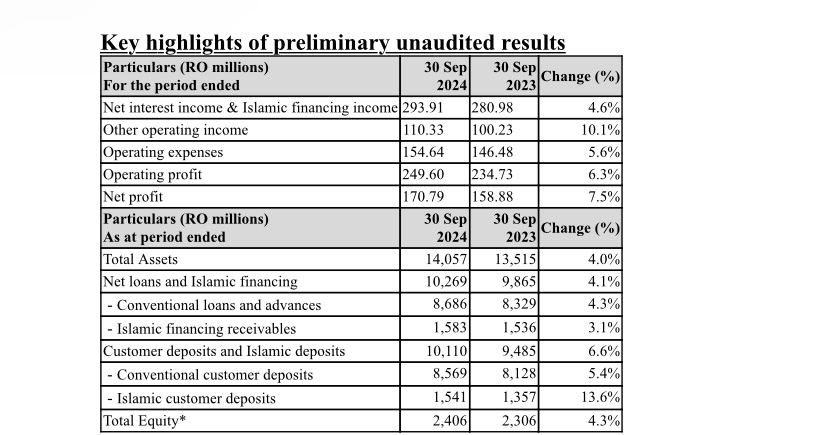 Key highlights of preliminary unaudited results

| Particulars (RO millions) For the period ended | 30 Sep 2024 | 30 Sep 2023 | Change (%) |
|---|---|---|---|
| Net interest income & Islamic financing income | 293.91 | 280.98 | 4.6% |
| Other operating income | 110.33 | 100.23 | 10.1% |
| Operating expenses | 154.64 | 146.48 | 5.6% |
| Operating profit | 249.60 | 234.73 | 6.3% |
| Net profit | 170.79 | 158.88 | 7.5% |
| Particulars (RO millions) As at period ended | 30 Sep 2024 | 30 Sep 2023 | Change (%) |
| Total Assets | 14,057 | 13,515 | 4.0% |
| Net loans and Islamic financing | 10,269 | 9,865 | 4.1% |
| - Conventional loans and advances | 8,686 | 8,329 | 4.3% |
| - Islamic financing receivables | 1,583 | 1,536 | 3.1% |
| Customer deposits and Islamic deposits | 10,110 | 9,485 | 6.6% |
| - Conventional customer deposits | 8,569 | 8,128 | 5.4% |
| - Islamic customer deposits | 1,541 | 1,357 | 13.6% |
| Total Equity* | 2,406 | 2,306 | 4.3% |